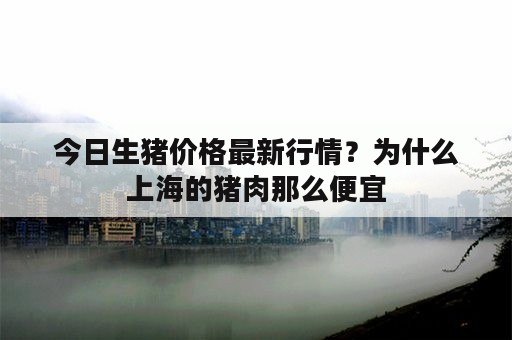 今日生猪价格最新行情？为什么上海的猪肉那么便宜